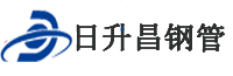 日升昌钢管